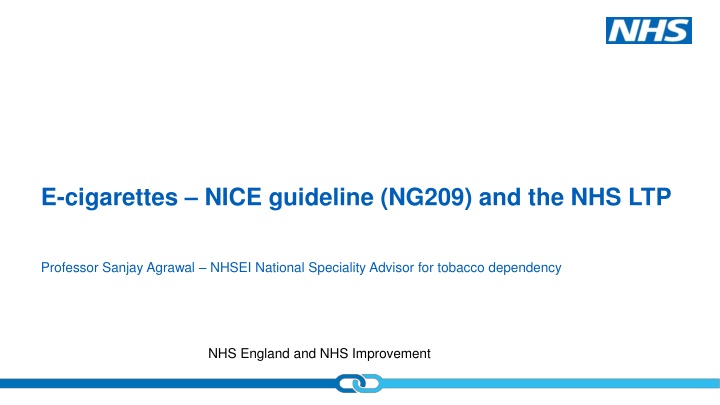 NHS

E-cigarettes – NICE guideline (NG209) and the NHS LTP

Professor Sanjay Agrawal – NHSEI National Speciality Advisor for tobacco dependency

NHS England and NHS Improvement